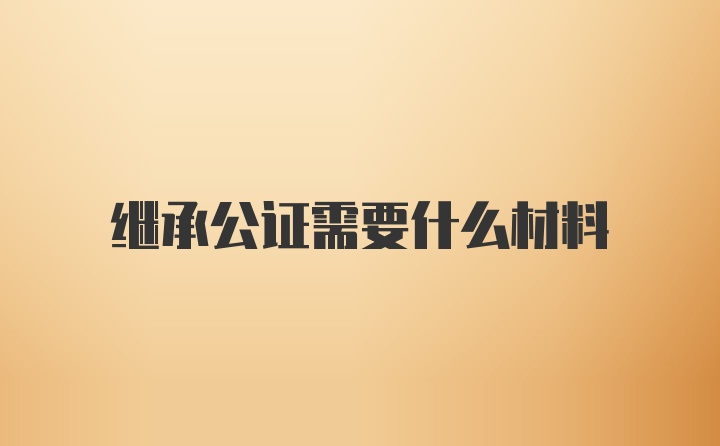 继承公证需要什么材料